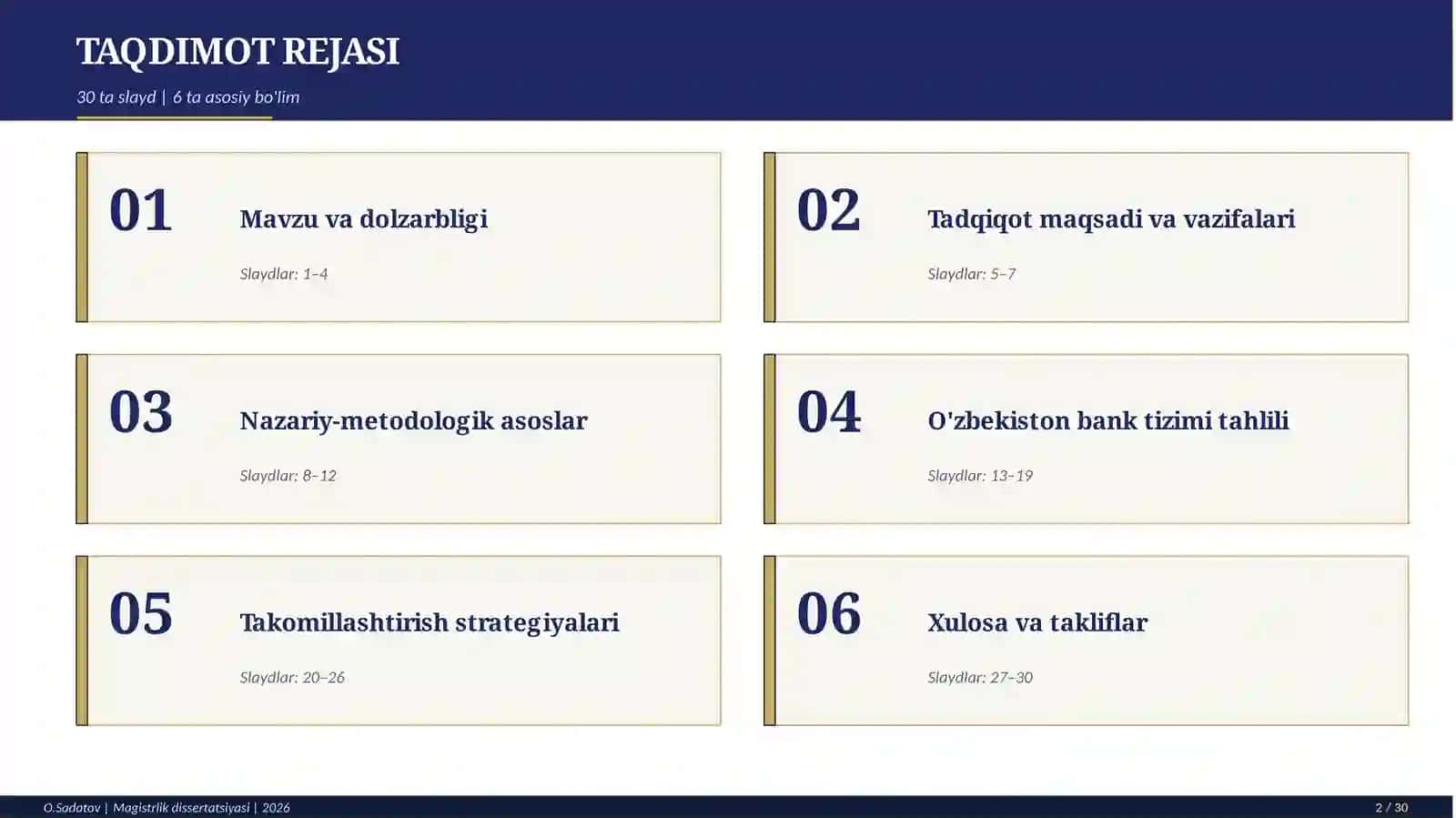 TAQDIMOT REJASI

30 ta slayd | 6 ta asosiy bo'lim

01

Mavzu va dolzarbligi

Slaydlar: 1–4

02

Tadqiqot maqsadi va vazifalari

Slaydlar: 5–7

03

Nazariy-metodologik asoslar

Slaydlar: 8–12

04

O'zbekiston bank tizimi tahlili

Slaydlar: 13–19

05

Takomillashtirish strategiyalari

Slaydlar: 20–26

06

Xulosa va takliflar

Slaydlar: 27–30

O.Sadatov | Magistrlik dissertatsiyasi | 2026

2 / 30